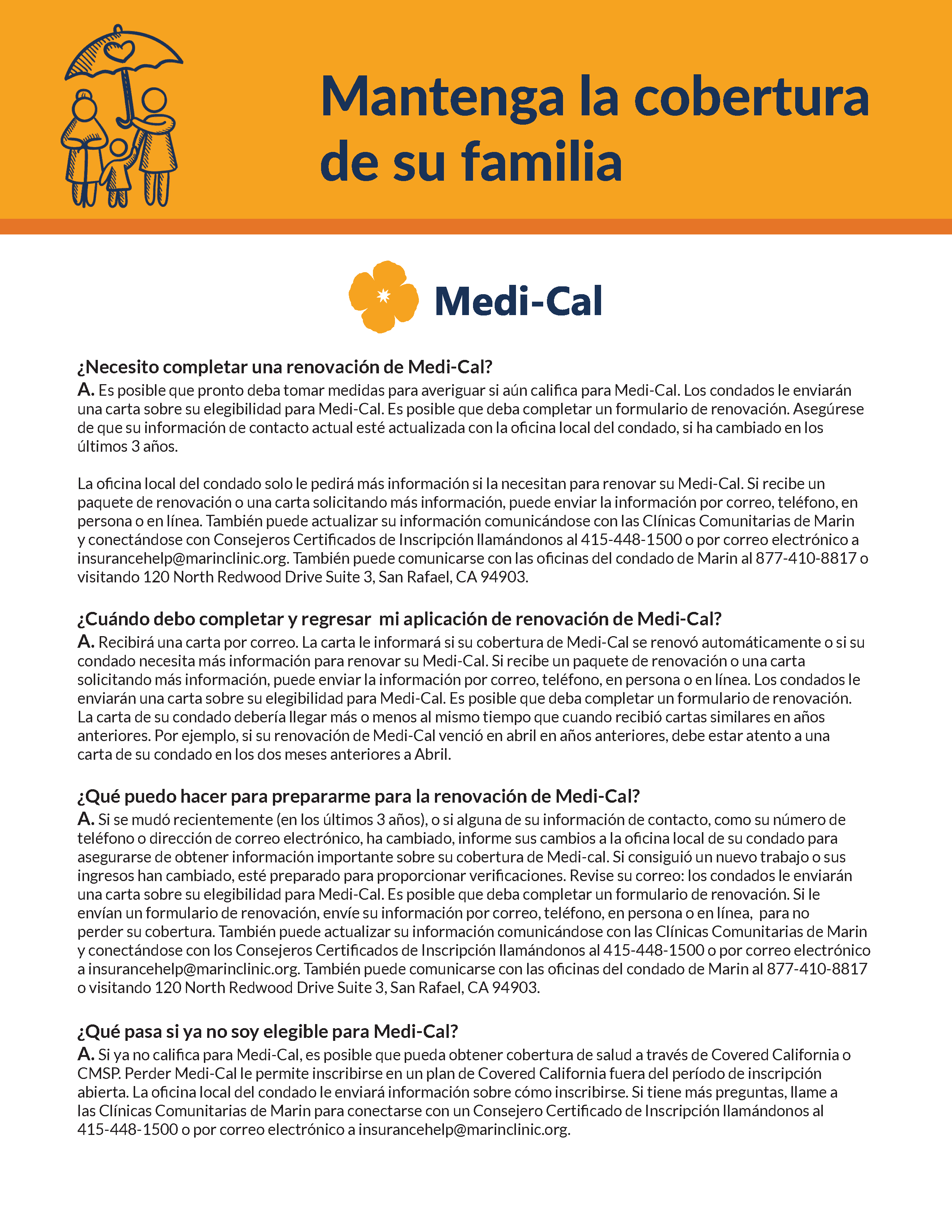 Mantenga la cobertura de su familia

Medi-Cal

¿Necesito completar una renovación de Medi-Cal?
A. Es posible que pronto deba tomar medidas para averiguar si aún califica para Medi-Cal. Los condados le enviarán una carta sobre su elegibilidad para Medi-Cal. Es posible que deba completar un formulario de renovación. Asegúrese de que su información de contacto actual esté actualizada con la oficina local del condado, si ha cambiado en los últimos 3 años.

La oficina local del condado solo le pedirá más información si la necesitan para renovar su Medi-Cal. Si recibe un paquete de renovación o una carta solicitando más información, puede enviar la información por correo, teléfono, en persona o en línea. También puede actualizar su información comunicándose con las Clínicas Comunitarias de Marin y conectándose con Consejeros Certificados de Inscripción llamándonos al 415-448-1500 o por correo electrónico a insurancehelp@marinclinic.org. También puede comunicarse con las oficinas del condado de Marin al 877-410-8817 o visitando 120 North Redwood Drive Suite 3, San Rafael, CA 94903.

¿Cuándo debo completar y regresar mi aplicación de renovación de Medi-Cal?
A. Recibirá una carta por correo. La carta le informará si su cobertura de Medi-Cal se renovó automáticamente o si su condado necesita más información para renovar su Medi-Cal. Si recibe un paquete de renovación o una carta solicitando más información, puede enviar la información por correo, teléfono, en persona o en línea. Los condados le enviarán una carta sobre su elegibilidad para Medi-Cal. Es posible que deba completar un formulario de renovación. La carta de su condado debería llegar más o menos al mismo tiempo que cuando recibió cartas similares en años anteriores. Por ejemplo, si su renovación de Medi-Cal venció en abril en años anteriores, debe estar atento a una carta de su condado en los dos meses anteriores a Abril.

¿Qué puedo hacer para prepararme para la renovación de Medi-Cal?
A. Si se mudó recientemente (en los últimos 3 años), o si alguna de su información de contacto, como su número de teléfono o dirección de correo electrónico, ha cambiado, informe sus cambios a la oficina local de su condado para asegurarse de obtener información importante sobre su cobertura de Medi-cal. Si consiguió un nuevo trabajo o sus ingresos han cambiado, esté preparado para proporcionar verificaciones. Revise su correo: los condados le enviarán una carta sobre su elegibilidad para Medi-Cal. Es posible que deba completar un formulario de renovación. Si le envían un formulario de renovación, envíe su información por correo, teléfono, en persona o en línea, para no perder su cobertura. También puede actualizar su información comunicándose con las Clínicas Comunitarias de Marin y conectándose con los Consejeros Certificados de Inscripción llamándonos al 415-448-1500 o por correo electrónico a insurancehelp@marinclinic.org. También puede comunicarse con las oficinas del condado de Marin al 877-410-8817 o visitando 120 North Redwood Drive Suite 3, San Rafael, CA 94903.

¿Qué pasa si ya no soy elegible para Medi-Cal?
A. Si ya no califica para Medi-Cal, es posible que pueda obtener cobertura de salud a través de Covered California o CMSP. Perder Medi-Cal le permite inscribirse en un plan de Covered California fuera del período de inscripción abierta. La oficina local del condado le enviará información sobre cómo inscribirse. Si tiene más preguntas, llame a las Clínicas Comunitarias de Marin para conectarse con un Consejero Certificado de Inscripción llamándonos al 415-448-1500 o por correo electrónico a insurancehelp@marinclinic.org.